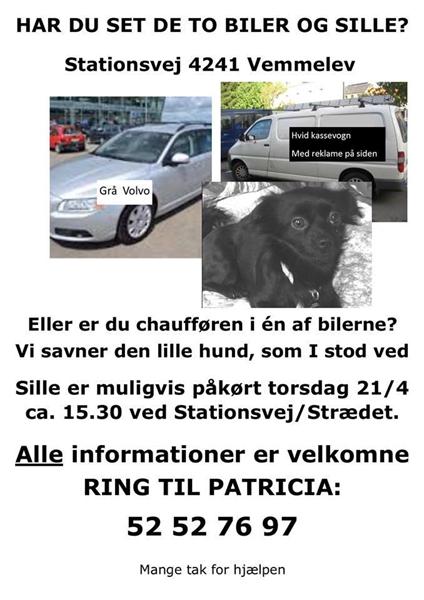 HAR DU SET DE TO BILER OG SILLE?

Stationsvej 4241 Vemmelev

Grå Volvo

Hvid kassevogn
Med reklame på siden

Eller er du chaufføren i én af bilerne?
Vi savner den lille hund, som I stod ved

Sille er muligvis påkørt torsdag 21/4
ca. 15.30 ved Stationsvej/Strædet.

Alle informationer er velkomne
RING TIL PATRICIA:

52 52 76 97

Mange tak for hjælpen